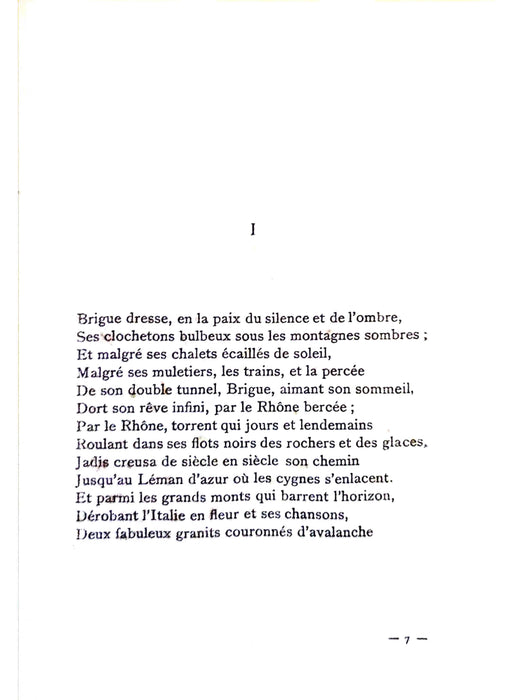 I

Brigue dresse, en la paix du silence et de l'ombre,
Ses clochetons bulbeux sous les montagnes sombres ;
Et malgré ses chalets écaillés de soleil,
Malgré ses muletiers, les trains, et la percée
De son double tunnel, Brigue, aimant son sommeil,
Dort son rêve infini, par le Rhône bercée ;
Par le Rhône, torrent qui jours et lendemains
Roulant dans ses flots noirs des rochers et des glaces,
Jadis creusa de siècle en siècle son chemin
Jusqu'au Léman d'azur où les cygnes s'enlacent.
Et parmi les grands monts qui barrent l'horizon,
Dérobant l'Italie en fleur et ses chansons,
Deux fabuleux granits couronnés d'avalanche

— 7 —